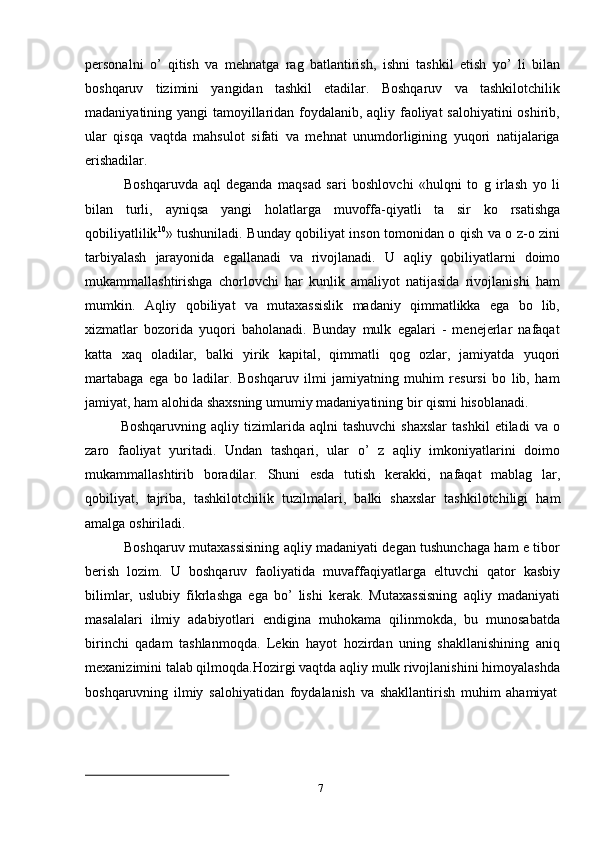 personalni o’ qitish va mehnatga rag batlantirish, ishni tashkil etish yo’ li bilan boshqaruv tizimini yangidan tashkil etadilar. Boshqaruv va tashkilotchilik madaniyatining yangi tamoyillaridan foydalanib, aqliy faoliyat salohiyatini oshirib, ular qisqa vaqtda mahsulot sifati va mehnat unumdorligining yuqori natijalariga erishadilar.

Boshqaruvda aql deganda maqsad sari boshlovchi «hulqni to g irlash yo li bilan turli, ayniqsa yangi holatlarga muvoffa-qiyatli ta sir ko rsatishga qobiliyatlilik$^{10}$» tushuniladi. Bunday qobiliyat inson tomonidan o qish va o z-o zini tarbiyalash jarayonida egallanadi va rivojlanadi. U aqliy qobiliyatlarni doimo mukammallashtirishga chorlovchi har kunlik amaliyot natijasida rivojlanishi ham mumkin. Aqliy qobiliyat va mutaxassislik madaniy qimmatlikka ega bo lib, xizmatlar bozorida yuqori baholanadi. Bunday mulk egalari - menejerlar nafaqat katta xaq oladilar, balki yirik kapital, qimmatli qog ozlar, jamiyatda yuqori martabaga ega bo ladilar. Boshqaruv ilmi jamiyatning muhim resursi bo lib, ham jamiyat, ham alohida shaxsning umumiy madaniyatining bir qismi hisoblanadi.

Boshqaruvning aqliy tizimlarida aqlni tashuvchi shaxslar tashkil etiladi va o zaro faoliyat yuritadi. Undan tashqari, ular o’ z aqliy imkoniyatlarini doimo mukammallashtirib boradilar. Shuni esda tutish kerakki, nafaqat mablag lar, qobiliyat, tajriba, tashkilotchilik tuzilmalari, balki shaxslar tashkilotchiligi ham amalga oshiriladi.

Boshqaruv mutaxassisining aqliy madaniyati degan tushunchaga ham e tibor berish lozim. U boshqaruv faoliyatida muvaffaqiyatlarga eltuvchi qator kasbiy bilimlar, uslubiy fikrlashga ega bo’ lishi kerak. Mutaxassisning aqliy madaniyati masalalari ilmiy adabiyotlari endigina muhokama qilinmokda, bu munosabatda birinchi qadam tashlanmoqda. Lekin hayot hozirdan uning shakllanishining aniq mexanizimini talab qilmoqda.Hozirgi vaqtda aqliy mulk rivojlanishini himoyalashda boshqaruvning ilmiy salohiyatidan foydalanish va shakllantirish muhim ahamiyat

7